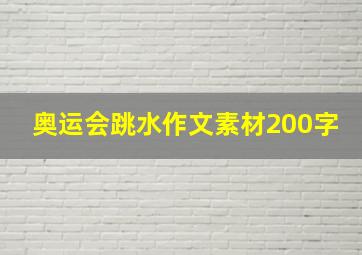 奥运会跳水作文素材200字